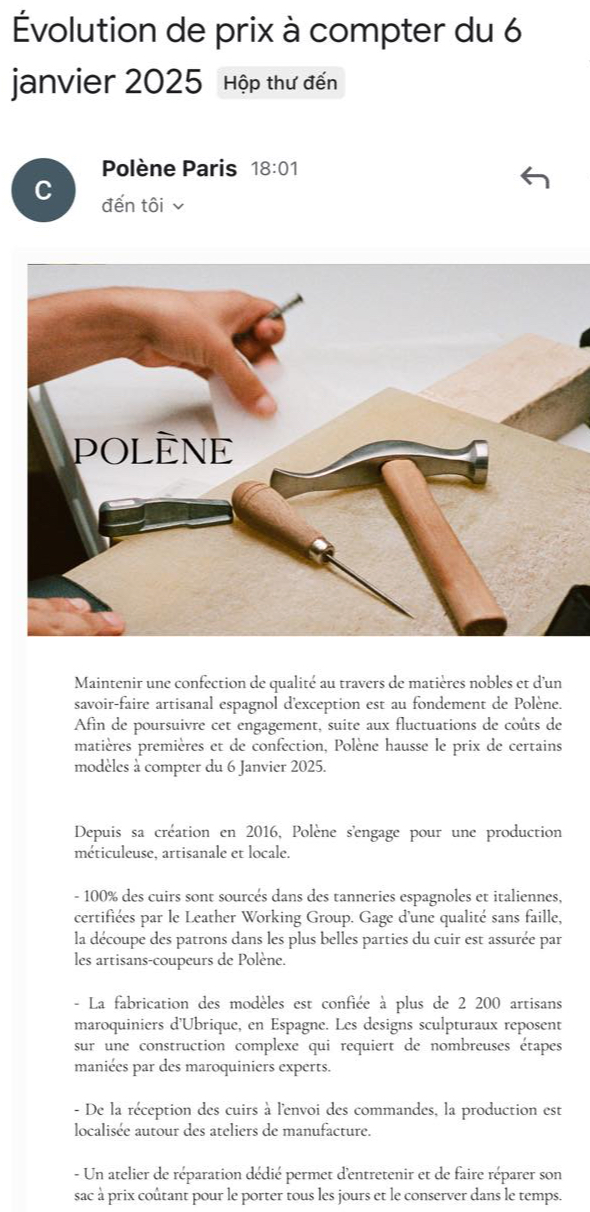 Évolution de prix à compter du 6 janvier 2025 Hộp thư đến

C

Polène Paris 18:01
đến tôi

POLÈNE

Maintenir une confection de qualité au travers de matières nobles et d'un savoir-faire artisanal espagnol d'exception est au fondement de Polène. Afin de poursuivre cet engagement, suite aux fluctuations de coûts de matières premières et de confection, Polène hausse le prix de certains modèles à compter du 6 Janvier 2025.

Depuis sa création en 2016, Polène s'engage pour une production méticuleuse, artisanale et locale.

- 100% des cuirs sont sourcés dans des tanneries espagnoles et italiennes, certifiées par le Leather Working Group. Gage d'une qualité sans faille, la découpe des patrons dans les plus belles parties du cuir est assurée par les artisans-coupeurs de Polène.

- La fabrication des modèles est confiée à plus de 2 200 artisans maroquiniers d'Ubrique, en Espagne. Les designs sculpturaux reposent sur une construction complexe qui requiert de nombreuses étapes maniées par des maroquiniers experts.

- De la réception des cuirs à l'envoi des commandes, la production est localisée autour des ateliers de manufacture.

- Un atelier de réparation dédié permet d'entretenir et de faire réparer son sac à prix coûtant pour le porter tous les jours et le conserver dans le temps.